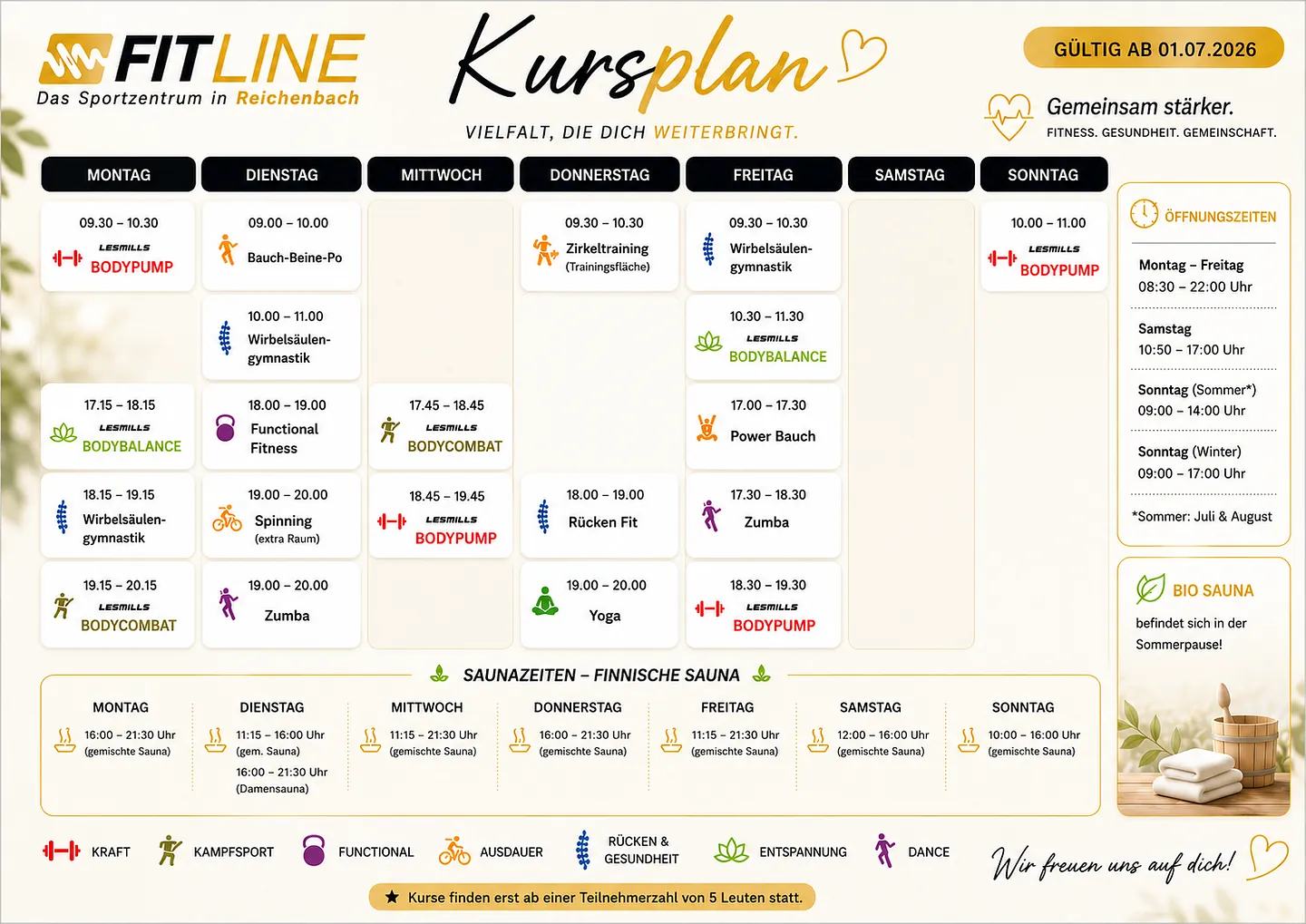 FITLINE
Das Sportzentrum in Reichenbach

Kursplan
VIELFALT, DIE DICH WEITERBRINGT.

GÜLTIG AB 01.07.2026

Gemeinsam stärker.
FITNESS. GESUNDHEIT. GEMEINSCHAFT.

MONTAG

09.30 – 10.30
LESMILLS
BODYPUMP

17.15 – 18.15
LESMILLS
BODYBALANCE

18.15 – 19.15
Wirbelsäulen-gymnastik

19.15 – 20.15
LESMILLS
BODYCOMBAT

DIENSTAG

09.00 – 10.00
Bauch-Beine-Po

10.00 – 11.00
Wirbelsäulen-gymnastik

18.00 – 19.00
Functional Fitness

19.00 – 20.00
Spinning
(extra Raum)

19.00 – 20.00
Zumba

MITTWOCH

17.45 – 18.45
LESMILLS
BODYCOMBAT

18.45 – 19.45
LESMILLS
BODYPUMP

DONNERSTAG

09.30 – 10.30
Zirkeltraining
(Trainingsfläche)

18.00 – 19.00
Rücken Fit

19.00 – 20.00
Yoga

FREITAG

09.30 – 10.30
Wirbelsäulen-gymnastik

10.30 – 11.30
LESMILLS
BODYBALANCE

17.00 – 17.30
Power Bauch

17.30 – 18.30
Zumba

18.30 – 19.30
LESMILLS
BODYPUMP

SAMSTAG

SONNTAG

10.00 – 11.00
LESMILLS
BODYPUMP

ÖFFNUNGSZEITEN

Montag – Freitag
08:30 – 22:00 Uhr

Samstag
10:50 – 17:00 Uhr

Sonntag (Sommer*)
09:00 – 14:00 Uhr

Sonntag (Winter)
09:00 – 17:00 Uhr

*Sommer: Juli & August

BIO SAUNA
befindet sich in der Sommerpause!

SAUNAZEITEN – FINNISCHE SAUNA

MONTAG
16:00 – 21:30 Uhr
(gemischte Sauna)

DIENSTAG
11:15 – 16:00 Uhr
(gem. Sauna)
16:00 – 21:30 Uhr
(Damensauna)

MITTWOCH
11:15 – 21:30 Uhr
(gemischte Sauna)

DONNERSTAG
16:00 – 21:30 Uhr
(gemischte Sauna)

FREITAG
11:15 – 21:30 Uhr
(gemischte Sauna)

SAMSTAG
12:00 – 16:00 Uhr
(gemischte Sauna)

SONNTAG
10:00 – 16:00 Uhr
(gemischte Sauna)

KRAFT
KAMPFSPORT
FUNCTIONAL
AUSDAUER
RÜCKEN & GESUNDHEIT
ENTSPANNUNG
DANCE

Wir freuen uns auf dich!

★ Kurse finden erst ab einer Teilnehmerzahl von 5 Leuten statt.